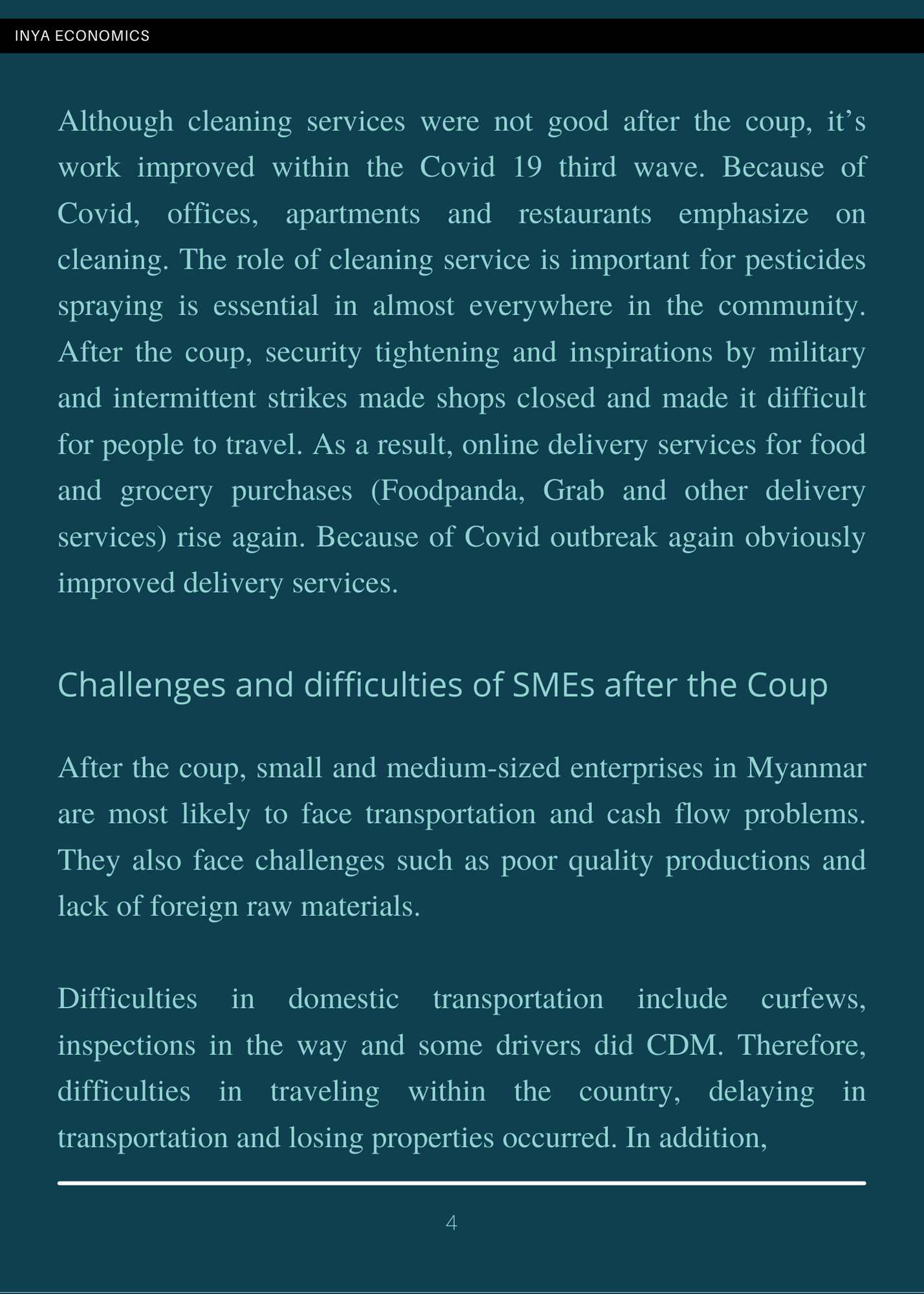 INYA ECONOMICS

Although cleaning services were not good after the coup, it's work improved within the Covid 19 third wave. Because of Covid, offices, apartments and restaurants emphasize on cleaning. The role of cleaning service is important for pesticides spraying is essential in almost everywhere in the community. After the coup, security tightening and inspirations by military and intermittent strikes made shops closed and made it difficult for people to travel. As a result, online delivery services for food and grocery purchases (Foodpanda, Grab and other delivery services) rise again. Because of Covid outbreak again obviously improved delivery services.

Challenges and difficulties of SMEs after the Coup

After the coup, small and medium-sized enterprises in Myanmar are most likely to face transportation and cash flow problems. They also face challenges such as poor quality productions and lack of foreign raw materials.

Difficulties in domestic transportation include curfews, inspections in the way and some drivers did CDM. Therefore, difficulties in traveling within the country, delaying in transportation and losing properties occurred. In addition,

4